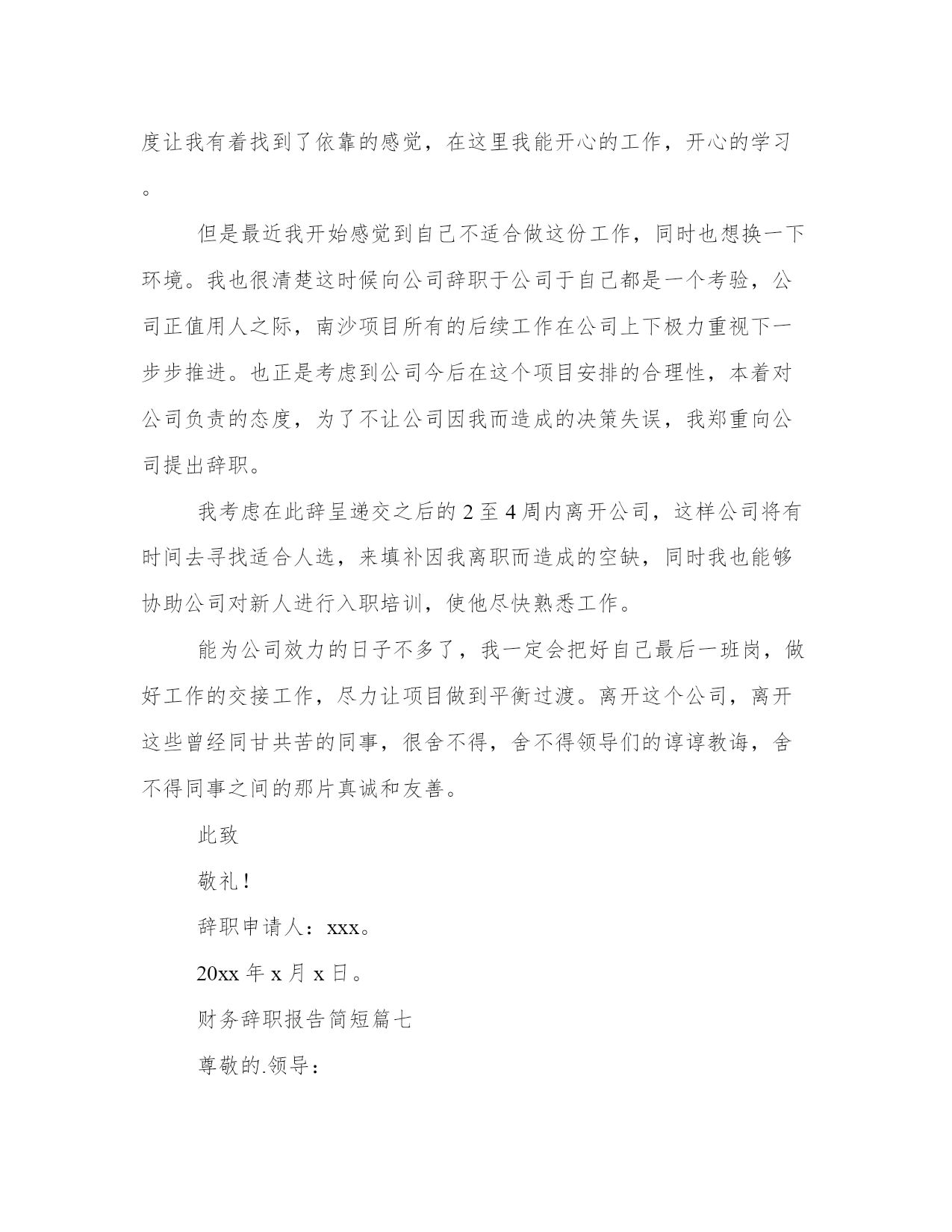 度让我有着找到了依靠的感觉，在这里我能开心的工作，开心的学习。

但是最近我开始感觉到自己不适合做这份工作，同时也想换一下环境。我也很清楚这时候向公司辞职于公司于自己都是一个考验，公司正值用人之际，南沙项目所有的后续工作在公司上下极力重视下一步步推进。也正是考虑到公司今后在这个项目安排的合理性，本着对公司负责的态度，为了不让公司因我而造成的决策失误，我郑重向公司提出辞职。

我考虑在此辞呈递交之后的 2 至 4 周内离开公司，这样公司将有时间去寻找适合人选，来填补因我离职而造成的空缺，同时我也能够协助公司对新人进行入职培训，使他尽快熟悉工作。

能为公司效力的日子不多了，我一定会把好自己最后一班岗，做好工作的交接工作，尽力让项目做到平衡过渡。离开这个公司，离开这些曾经同甘共苦的同事，很舍不得，舍不得领导们的谆谆教诲，舍不得同事之间的那片真诚和友善。

此致

敬礼！

辞职申请人：xxx。

20xx 年 x 月 x 日。

财务辞职报告简短篇七

尊敬的.领导：